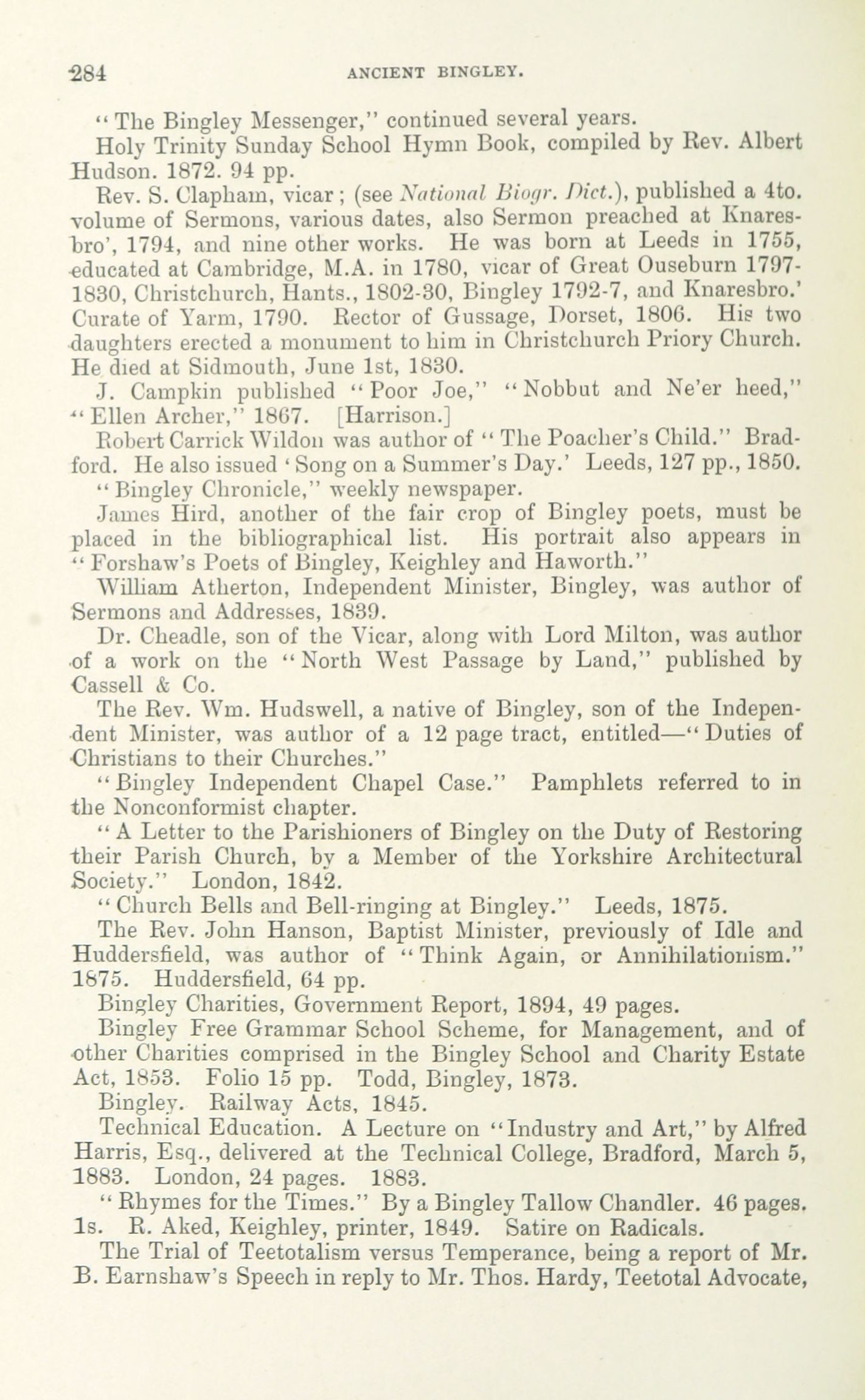 284 ANCIENT BINGLEY.

"The Bingley Messenger," continued several years.

Holy Trinity Sunday School Hymn Book, compiled by Rev. Albert Hudson. 1872. 94 pp.

Rev. S. Clapham, vicar; (see National Biogr. Dict.), published a 4to. volume of Sermons, various dates, also Sermon preached at Knaresbro', 1794, and nine other works. He was born at Leeds in 1755, educated at Cambridge, M.A. in 1780, vicar of Great Ouseburn 1797-1830, Christchurch, Hants., 1802-30, Bingley 1792-7, and Knaresbro.' Curate of Yarm, 1790. Rector of Gussage, Dorset, 1806. His two daughters erected a monument to him in Christchurch Priory Church. He died at Sidmouth, June 1st, 1830.

J. Campkin published "Poor Joe," "Nobbut and Ne'er heed," "Ellen Archer," 1867. [Harrison.]

Robert Carrick Wildon was author of "The Poacher's Child." Bradford. He also issued 'Song on a Summer's Day.' Leeds, 127 pp., 1850.

"Bingley Chronicle," weekly newspaper.

James Hird, another of the fair crop of Bingley poets, must be placed in the bibliographical list. His portrait also appears in "Forshaw's Poets of Bingley, Keighley and Haworth."

William Atherton, Independent Minister, Bingley, was author of Sermons and Addresses, 1839.

Dr. Cheadle, son of the Vicar, along with Lord Milton, was author of a work on the "North West Passage by Land," published by Cassell & Co.

The Rev. Wm. Hudswell, a native of Bingley, son of the Independent Minister, was author of a 12 page tract, entitled—"Duties of Christians to their Churches."

"Bingley Independent Chapel Case." Pamphlets referred to in the Nonconformist chapter.

"A Letter to the Parishioners of Bingley on the Duty of Restoring their Parish Church, by a Member of the Yorkshire Architectural Society." London, 1842.

"Church Bells and Bell-ringing at Bingley." Leeds, 1875.

The Rev. John Hanson, Baptist Minister, previously of Idle and Huddersfield, was author of "Think Again, or Annihilationism." 1875. Huddersfield, 64 pp.

Bingley Charities, Government Report, 1894, 49 pages.

Bingley Free Grammar School Scheme, for Management, and of other Charities comprised in the Bingley School and Charity Estate Act, 1853. Folio 15 pp. Todd, Bingley, 1873.

Bingley. Railway Acts, 1845.

Technical Education. A Lecture on "Industry and Art," by Alfred Harris, Esq., delivered at the Technical College, Bradford, March 5, 1883. London, 24 pages. 1883.

"Rhymes for the Times." By a Bingley Tallow Chandler. 46 pages. 1s. R. Aked, Keighley, printer, 1849. Satire on Radicals.

The Trial of Teetotalism versus Temperance, being a report of Mr. B. Earnshaw's Speech in reply to Mr. Thos. Hardy, Teetotal Advocate,